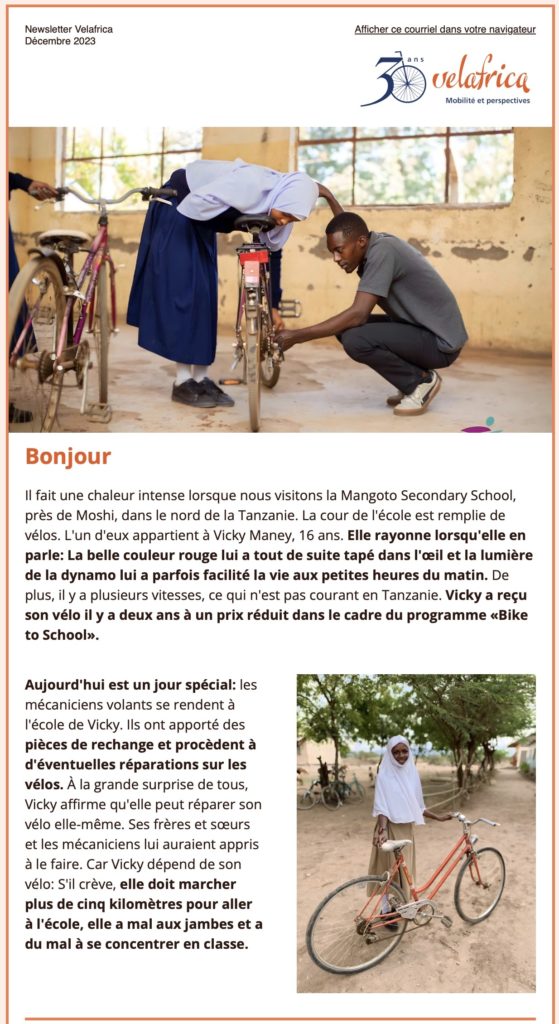 Newsletter Velafrica
Décembre 2023

Afficher ce courriel dans votre navigateur

30 ans velafrica
Mobilité et perspectives

Bonjour

Il fait une chaleur intense lorsque nous visitons la Mangoto Secondary School, près de Moshi, dans le nord de la Tanzanie. La cour de l'école est remplie de vélos. L'un d'eux appartient à Vicky Maney, 16 ans. Elle rayonne lorsqu'elle en parle: La belle couleur rouge lui a tout de suite tapé dans l'œil et la lumière de la dynamo lui a parfois facilité la vie aux petites heures du matin. De plus, il y a plusieurs vitesses, ce qui n'est pas courant en Tanzanie. Vicky a reçu son vélo il y a deux ans à un prix réduit dans le cadre du programme «Bike to School».

Aujourd'hui est un jour spécial: les mécaniciens volants se rendent à l'école de Vicky. Ils ont apporté des pièces de rechange et procèdent à d'éventuelles réparations sur les vélos. À la grande surprise de tous, Vicky affirme qu'elle peut réparer son vélo elle-même. Ses frères et sœurs et les mécaniciens lui auraient appris à le faire. Car Vicky dépend de son vélo: S'il crève, elle doit marcher plus de cinq kilomètres pour aller à l'école, elle a mal aux jambes et a du mal à se concentrer en classe.